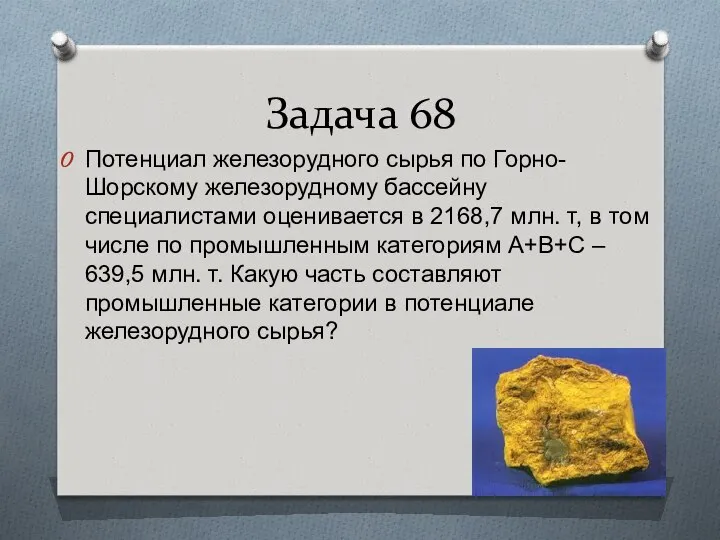 Задача 68

Потенциал железорудного сырья по Горно-Шорскому железорудному бассейну специалистами оценивается в 2168,7 млн. т, в том числе по промышленным категориям А+В+С – 639,5 млн. т. Какую часть составляют промышленные категории в потенциале железорудного сырья?